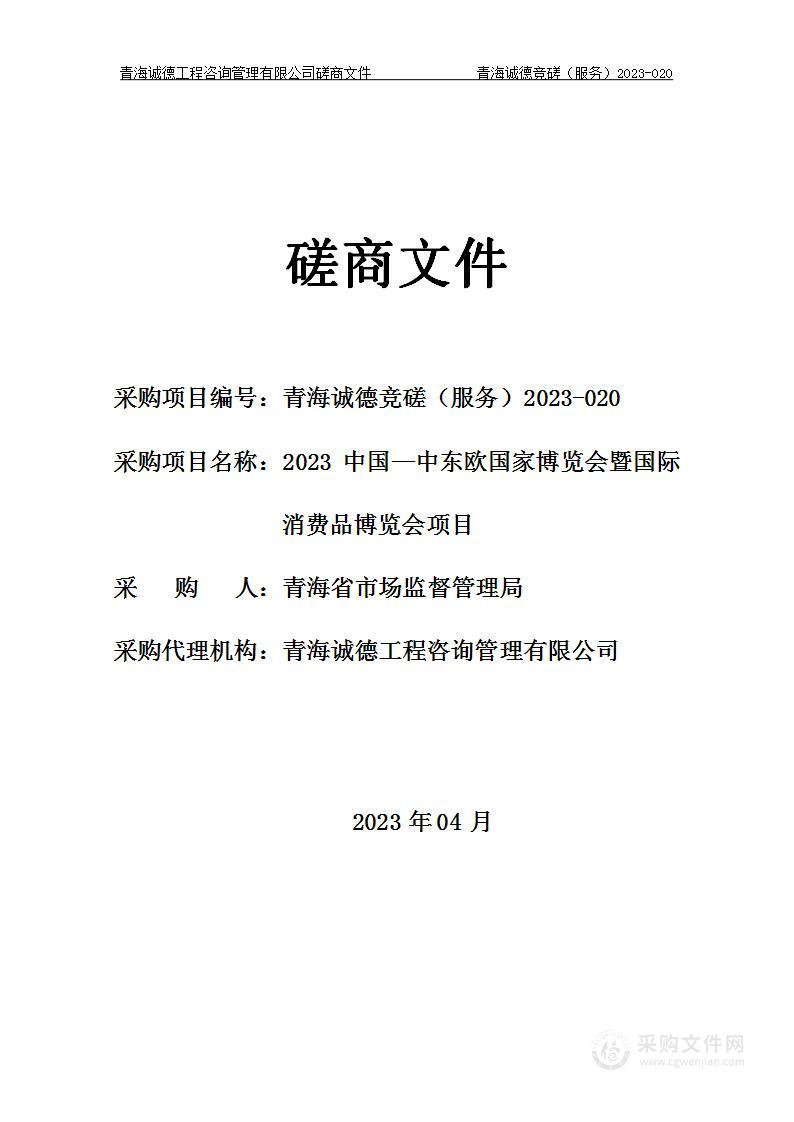 青海诚德工程咨询管理有限公司磋商文件　　青海诚德竞磋（服务）2023-020

磋商文件

采购项目编号：青海诚德竞磋（服务）2023-020

采购项目名称：2023 中国—中东欧国家博览会暨国际消费品博览会项目

采　购　人：青海省市场监督管理局

采购代理机构：青海诚德工程咨询管理有限公司

2023 年 04 月

采购文件网
www.cgwenjian.com